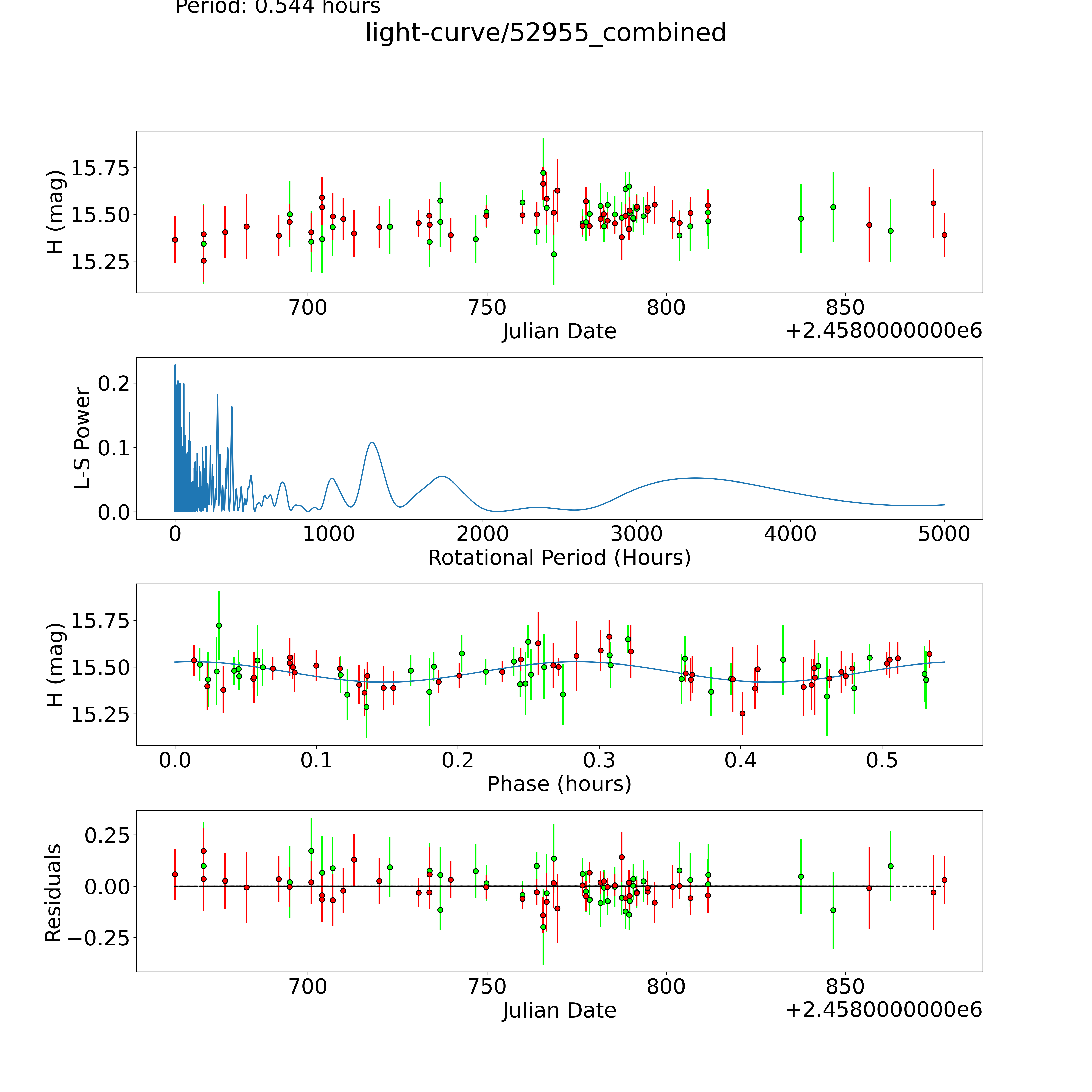 Period: 0.544 hours

light-curve/52955_combined

H (mag)
15.75
15.50
15.25
700
750
800
850
Julian Date
+2.4580000000e6

L-S Power
0.2
0.1
0.0
0
1000
2000
3000
4000
5000
Rotational Period (Hours)

H (mag)
15.75
15.50
15.25
0.0
0.1
0.2
0.3
0.4
0.5
Phase (hours)

Residuals
0.25
0.00
−0.25
700
750
800
850
Julian Date
+2.4580000000e6